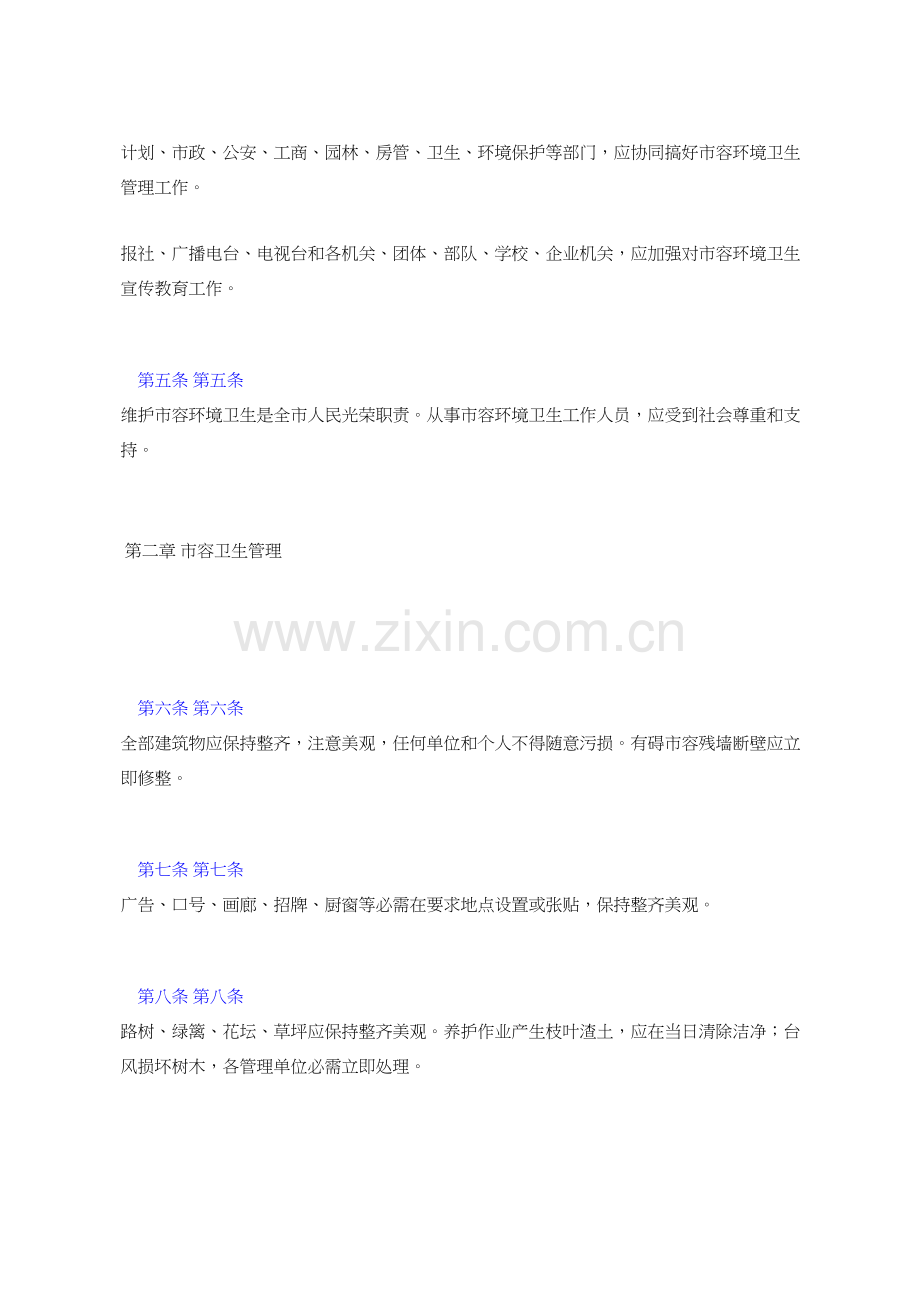 计划、市政、公安、工商、园林、房管、卫生、环境保护等部门，应协同搞好市容环境卫生管理工作。

报社、广播电台、电视台和各机关、团体、部队、学校、企业机关，应加强对市容环境卫生宣传教育工作。

第五条 第五条
维护市容环境卫生是全市人民光荣职责。从事市容环境卫生工作人员，应受到社会尊重和支持。

第二章 市容卫生管理

第六条 第六条
全部建筑物应保持整齐，注意美观，任何单位和个人不得随意污损。有碍市容残墙断壁应立即修整。

第七条 第七条
广告、口号、画廊、招牌、厨窗等必需在要求地点设置或张贴，保持整齐美观。

第八条 第八条
路树、绿篱、花坛、草坪应保持整齐美观。养护作业产生枝叶渣土，应在当日清除洁净；台风损坏树木，各管理单位必需立即处理。

www.zixin.com.cn